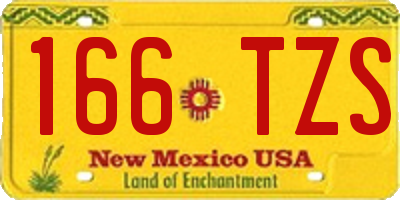 166 TZS

New Mexico USA
Land of Enchantment